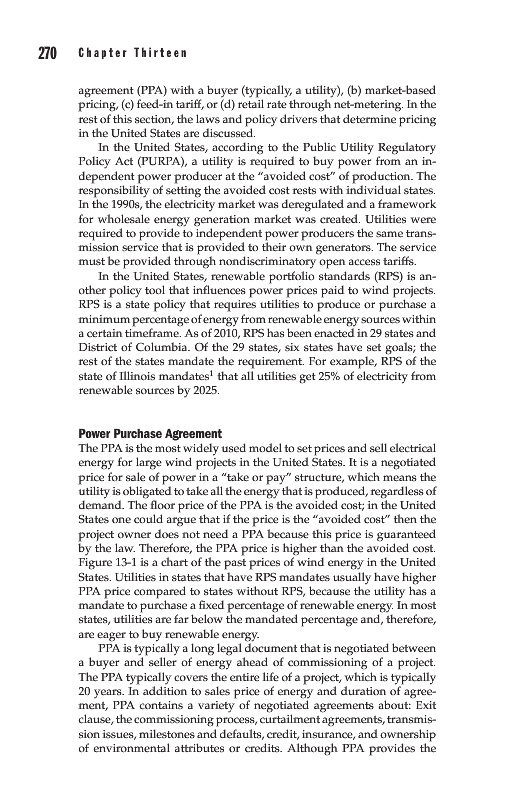 270 Chapter Thirteen

agreement (PPA) with a buyer (typically, a utility), (b) market-based pricing, (c) feed-in tariff, or (d) retail rate through net-metering. In the rest of this section, the laws and policy drivers that determine pricing in the United States are discussed.

In the United States, according to the Public Utility Regulatory Policy Act (PURPA), a utility is required to buy power from an independent power producer at the "avoided cost" of production. The responsibility of setting the avoided cost rests with individual states. In the 1990s, the electricity market was deregulated and a framework for wholesale energy generation market was created. Utilities were required to provide to independent power producers the same transmission service that is provided to their own generators. The service must be provided through nondiscriminatory open access tariffs.

In the United States, renewable portfolio standards (RPS) is another policy tool that influences power prices paid to wind projects. RPS is a state policy that requires utilities to produce or purchase a minimum percentage of energy from renewable energy sources within a certain timeframe. As of 2010, RPS has been enacted in 29 states and District of Columbia. Of the 29 states, six states have set goals; the rest of the states mandate the requirement. For example, RPS of the state of Illinois mandates$^1$ that all utilities get 25% of electricity from renewable sources by 2025.

Power Purchase Agreement
The PPA is the most widely used model to set prices and sell electrical energy for large wind projects in the United States. It is a negotiated price for sale of power in a "take or pay" structure, which means the utility is obligated to take all the energy that is produced, regardless of demand. The floor price of the PPA is the avoided cost; in the United States one could argue that if the price is the "avoided cost" then the project owner does not need a PPA because this price is guaranteed by the law. Therefore, the PPA price is higher than the avoided cost. Figure 13-1 is a chart of the past prices of wind energy in the United States. Utilities in states that have RPS mandates usually have higher PPA price compared to states without RPS, because the utility has a mandate to purchase a fixed percentage of renewable energy. In most states, utilities are far below the mandated percentage and, therefore, are eager to buy renewable energy.

PPA is typically a long legal document that is negotiated between a buyer and seller of energy ahead of commissioning of a project. The PPA typically covers the entire life of a project, which is typically 20 years. In addition to sales price of energy and duration of agreement, PPA contains a variety of negotiated agreements about: Exit clause, the commissioning process, curtailment agreements, transmission issues, milestones and defaults, credit, insurance, and ownership of environmental attributes or credits. Although PPA provides the